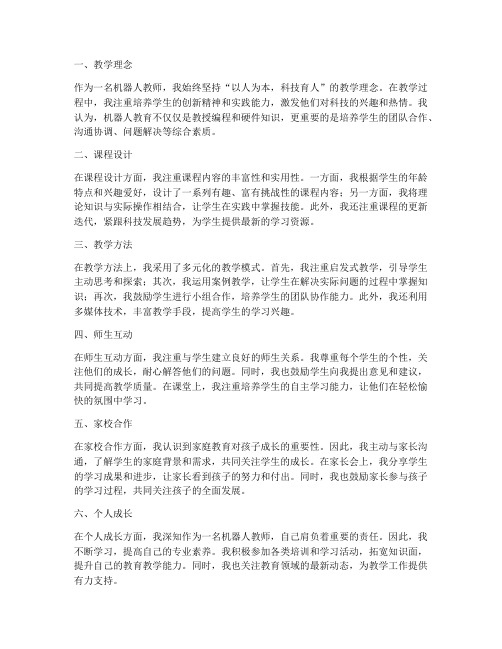 一、教学理念

作为一名机器人教师，我始终坚持“以人为本，科技育人”的教学理念。在教学过程中，我注重培养学生的创新精神和实践能力，激发他们对科技的兴趣和热情。我认为，机器人教育不仅仅是教授编程和硬件知识，更重要的是培养学生的团队合作、沟通协调、问题解决等综合素质。

二、课程设计

在课程设计方面，我注重课程内容的丰富性和实用性。一方面，我根据学生的年龄特点和兴趣爱好，设计了一系列有趣、富有挑战性的课程内容；另一方面，我将理论知识与实际操作相结合，让学生在实践中掌握技能。此外，我还注重课程的更新迭代，紧跟科技发展趋势，为学生提供最新的学习资源。

三、教学方法

在教学方法上，我采用了多元化的教学模式。首先，我注重启发式教学，引导学生主动思考和探索；其次，我运用案例教学，让学生在解决实际问题的过程中掌握知识；再次，我鼓励学生进行小组合作，培养学生的团队协作能力。此外，我还利用多媒体技术，丰富教学手段，提高学生的学习兴趣。

四、师生互动

在师生互动方面，我注重与学生建立良好的师生关系。我尊重每个学生的个性，关注他们的成长，耐心解答他们的问题。同时，我也鼓励学生向我提出意见和建议，共同提高教学质量。在课堂上，我注重培养学生的自主学习能力，让他们在轻松愉快的氛围中学习。

五、家校合作

在家校合作方面，我认识到家庭教育对孩子成长的重要性。因此，我主动与家长沟通，了解学生的家庭背景和需求，共同关注学生的成长。在家长会上，我分享学生的学习成果和进步，让家长看到孩子的努力和付出。同时，我也鼓励家长参与孩子的学习过程，共同关注孩子的全面发展。

六、个人成长

在个人成长方面，我深知作为一名机器人教师，自己肩负着重要的责任。因此，我不断学习，提高自己的专业素养。我积极参加各类培训和学习活动，拓宽知识面，提升自己的教育教学能力。同时，我也关注教育领域的最新动态，为教学工作提供有力支持。